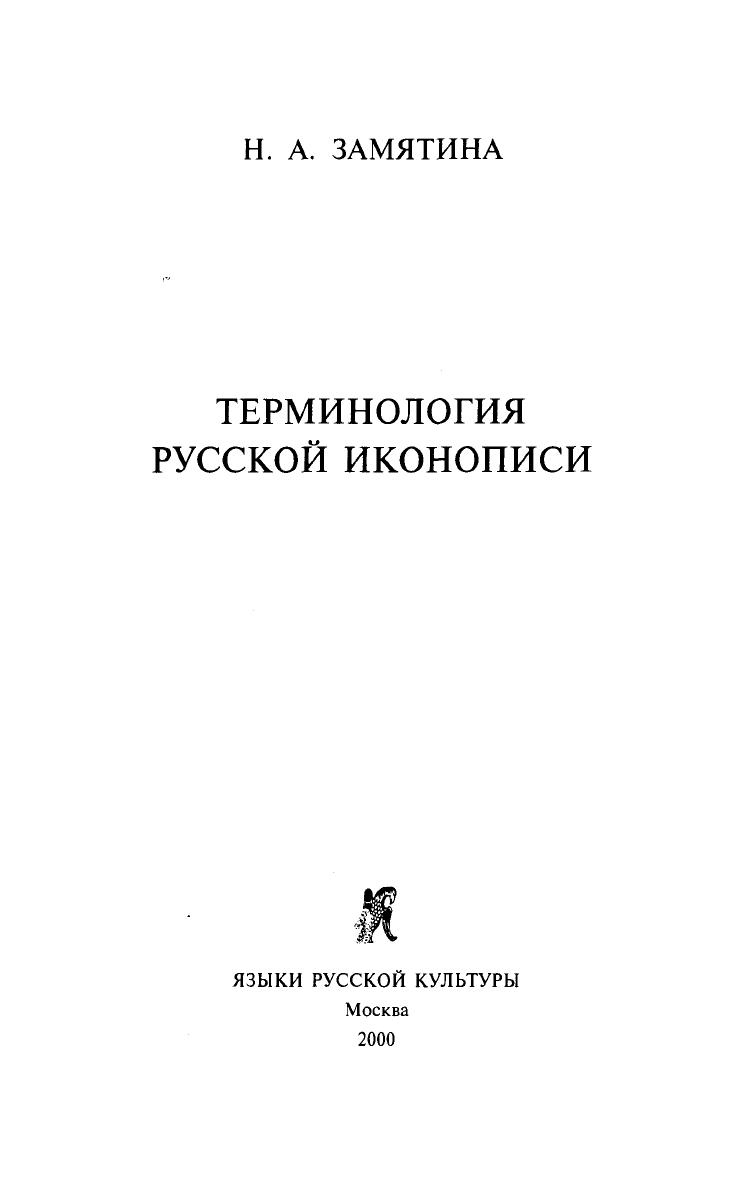 Н. А. ЗАМЯТИНА

ТЕРМИНОЛОГИЯ
РУССКОЙ ИКОНОПИСИ

ЯЗЫКИ РУССКОЙ КУЛЬТУРЫ
Москва
2000